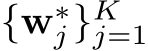 $\{\mathbf{w}_j^*\}_{j=1}^K$